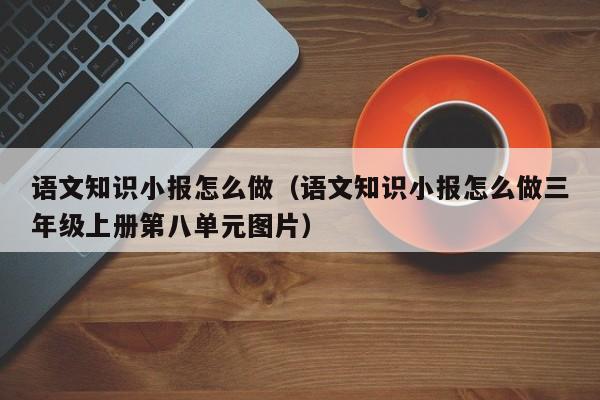 语文知识小报怎么做（语文知识小报怎么做三年级上册第八单元图片）